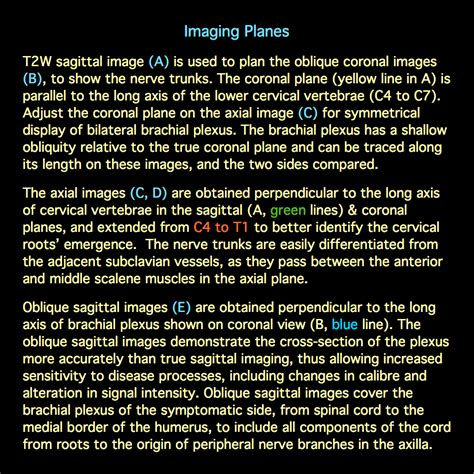 Imaging Planes

T2W sagittal image (A) is used to plan the oblique coronal images (B), to show the nerve trunks. The coronal plane (yellow line in A) is parallel to the long axis of the lower cervical vertebrae (C4 to C7). Adjust the coronal plane on the axial image (C) for symmetrical display of bilateral brachial plexus. The brachial plexus has a shallow obliquity relative to the true coronal plane and can be traced along its length on these images, and the two sides compared.

The axial images (C, D) are obtained perpendicular to the long axis of cervical vertebrae in the sagittal (A, green lines) & coronal planes, and extended from C4 to T1 to better identify the cervical roots' emergence. The nerve trunks are easily differentiated from the adjacent subclavian vessels, as they pass between the anterior and middle scalene muscles in the axial plane.

Oblique sagittal images (E) are obtained perpendicular to the long axis of brachial plexus shown on coronal view (B, blue line). The oblique sagittal images demonstrate the cross-section of the plexus more accurately than true sagittal imaging, thus allowing increased sensitivity to disease processes, including changes in calibre and alteration in signal intensity. Oblique sagittal images cover the brachial plexus of the symptomatic side, from spinal cord to the medial border of the humerus, to include all components of the cord from roots to the origin of peripheral nerve branches in the axilla.